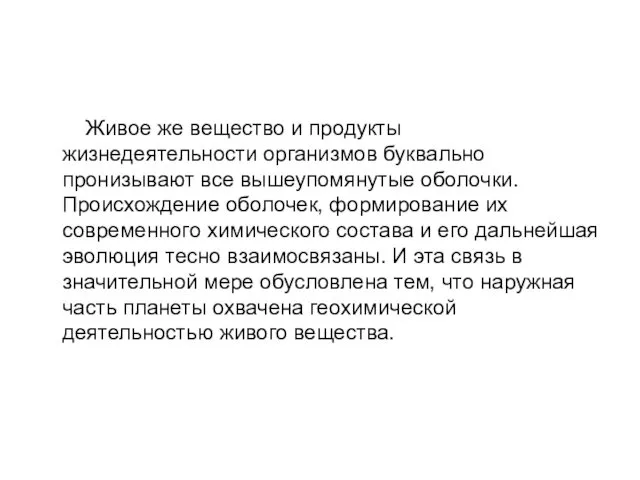 Живое же вещество и продукты жизнедеятельности организмов буквально пронизывают все вышеупомянутые оболочки. Происхождение оболочек, формирование их современного химического состава и его дальнейшая эволюция тесно взаимосвязаны. И эта связь в значительной мере обусловлена тем, что наружная часть планеты охвачена геохимической деятельностью живого вещества.